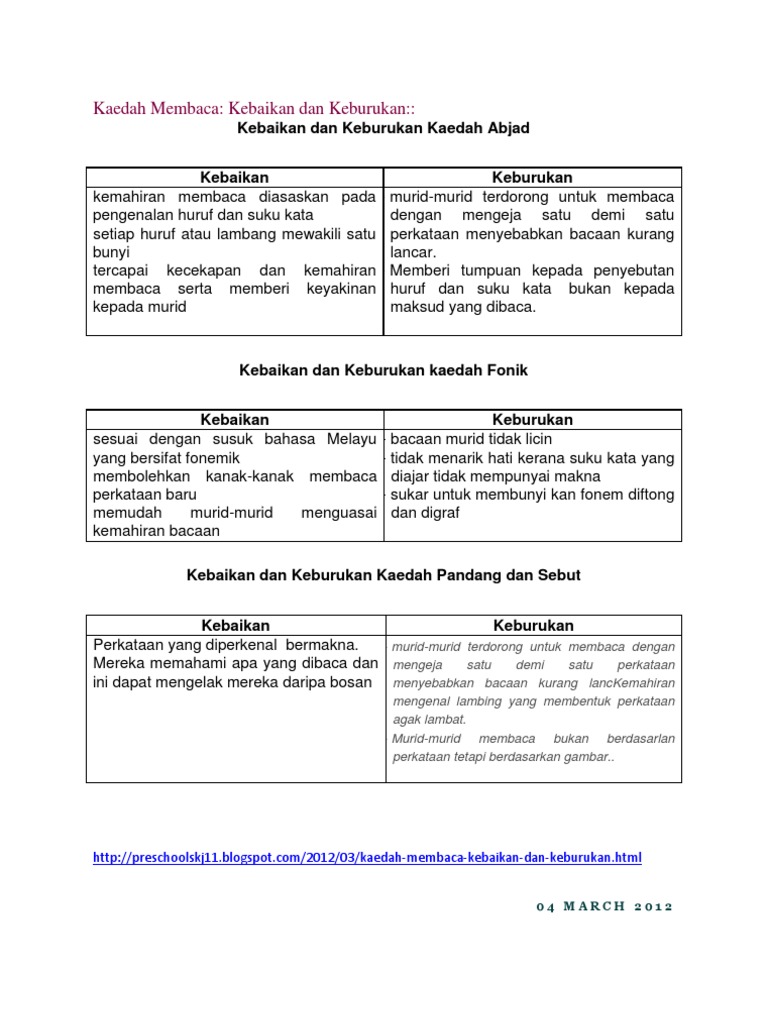 Kaedah Membaca: Kebaikan dan Keburukan::

Kebaikan dan Keburukan Kaedah Abjad

| Kebaikan | Keburukan |
|---|---|
| kemahiran membaca diasaskan pada pengenalan huruf dan suku kata setiap huruf atau lambang mewakili satu bunyi tercapai kecekapan dan kemahiran membaca serta memberi keyakinan kepada murid | murid-murid terdorong untuk membaca dengan mengeja satu demi satu perkataan menyebabkan bacaan kurang lancar. Memberi tumpuan kepada penyebutan huruf dan suku kata bukan kepada maksud yang dibaca. |

Kebaikan dan Keburukan kaedah Fonik

| Kebaikan | Keburukan |
|---|---|
| sesuai dengan susuk bahasa Melayu yang bersifat fonemik membolehkan kanak-kanak membaca perkataan baru memudah murid-murid menguasai kemahiran bacaan | bacaan murid tidak licin tidak menarik hati kerana suku kata yang diajar tidak mempunyai makna sukar untuk membunyi kan fonem diftong dan digraf |

Kebaikan dan Keburukan Kaedah Pandang dan Sebut

| Kebaikan | Keburukan |
|---|---|
| Perkataan yang diperkenal bermakna. Mereka memahami apa yang dibaca dan ini dapat mengelak mereka daripa bosan | murid-murid terdorong untuk membaca dengan mengeja satu demi satu perkataan menyebabkan bacaan kurang lancKemahiran mengenal lambing yang membentuk perkataan agak lambat. Murid-murid membaca bukan berdasarlan perkataan tetapi berdasarkan gambar.. |

http://preschoolskj11.blogspot.com/2012/03/kaedah-membaca-kebaikan-dan-keburukan.html

04 MARCH 2012